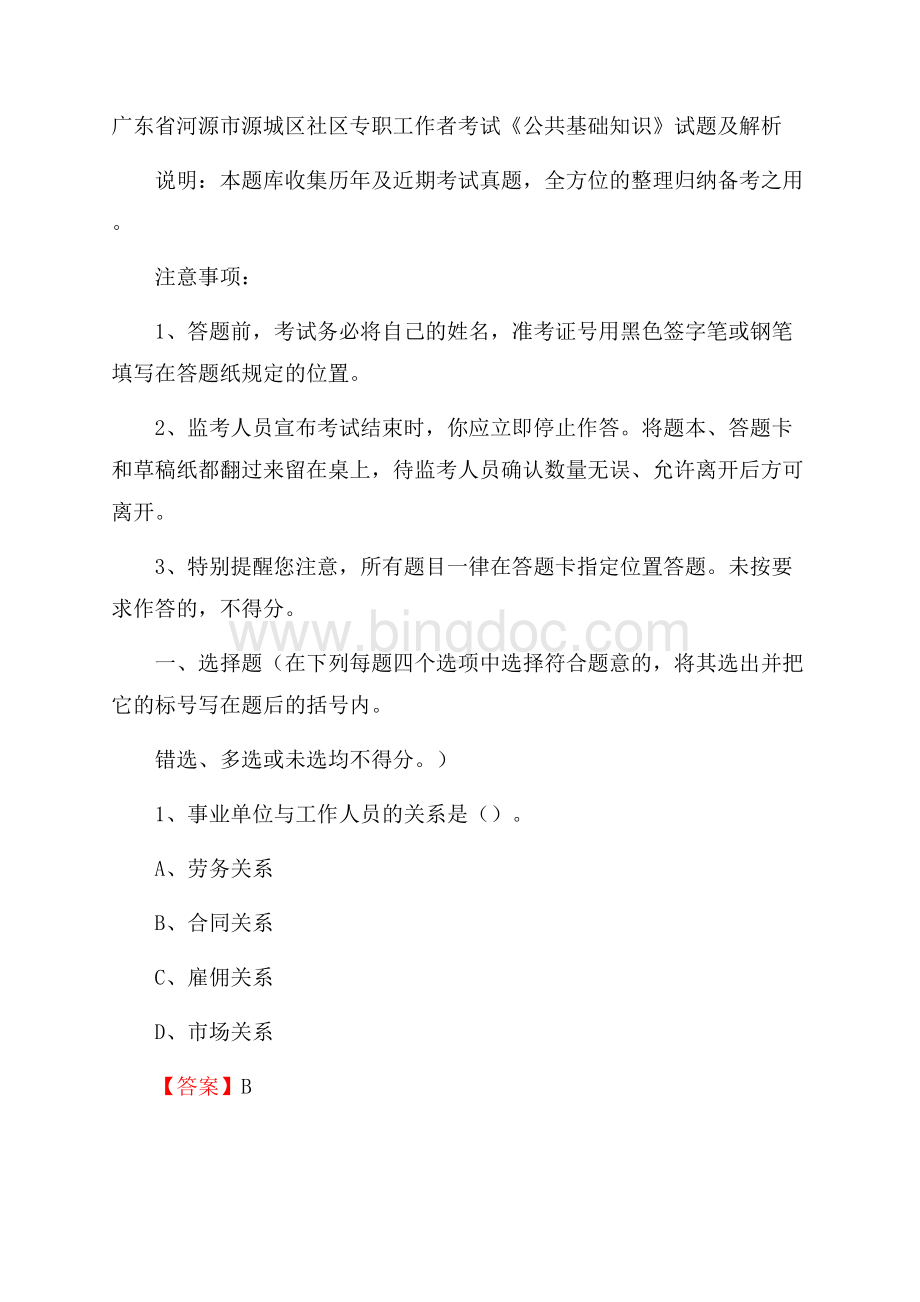 广东省河源市源城区社区专职工作者考试《公共基础知识》试题及解析

说明：本题库收集历年及近期考试真题，全方位的整理归纳备考之用。

注意事项：

1、答题前，考试务必将自己的姓名，准考证号用黑色签字笔或钢笔填写在答题纸规定的位置。

2、监考人员宣布考试结束时，你应立即停止作答。将题本、答题卡和草稿纸都翻过来留在桌上，待监考人员确认数量无误、允许离开后方可离开。

3、特别提醒您注意，所有题目一律在答题卡指定位置答题。未按要求作答的，不得分。

www.bingdoc.com

一、选择题（在下列每题四个选项中选择符合题意的，将其选出并把它的标号写在题后的括号内。

错选、多选或未选均不得分。）

1、事业单位与工作人员的关系是（）。

A、劳务关系

B、合同关系

C、雇佣关系

D、市场关系

【答案】B